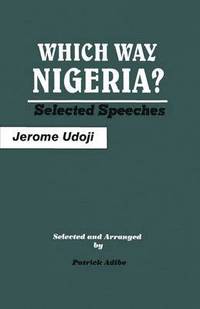 WHICH WAY NIGERIA?

Selected Speeches

Jerome Udoji

Selected and Arranged by

Patrick Adibe